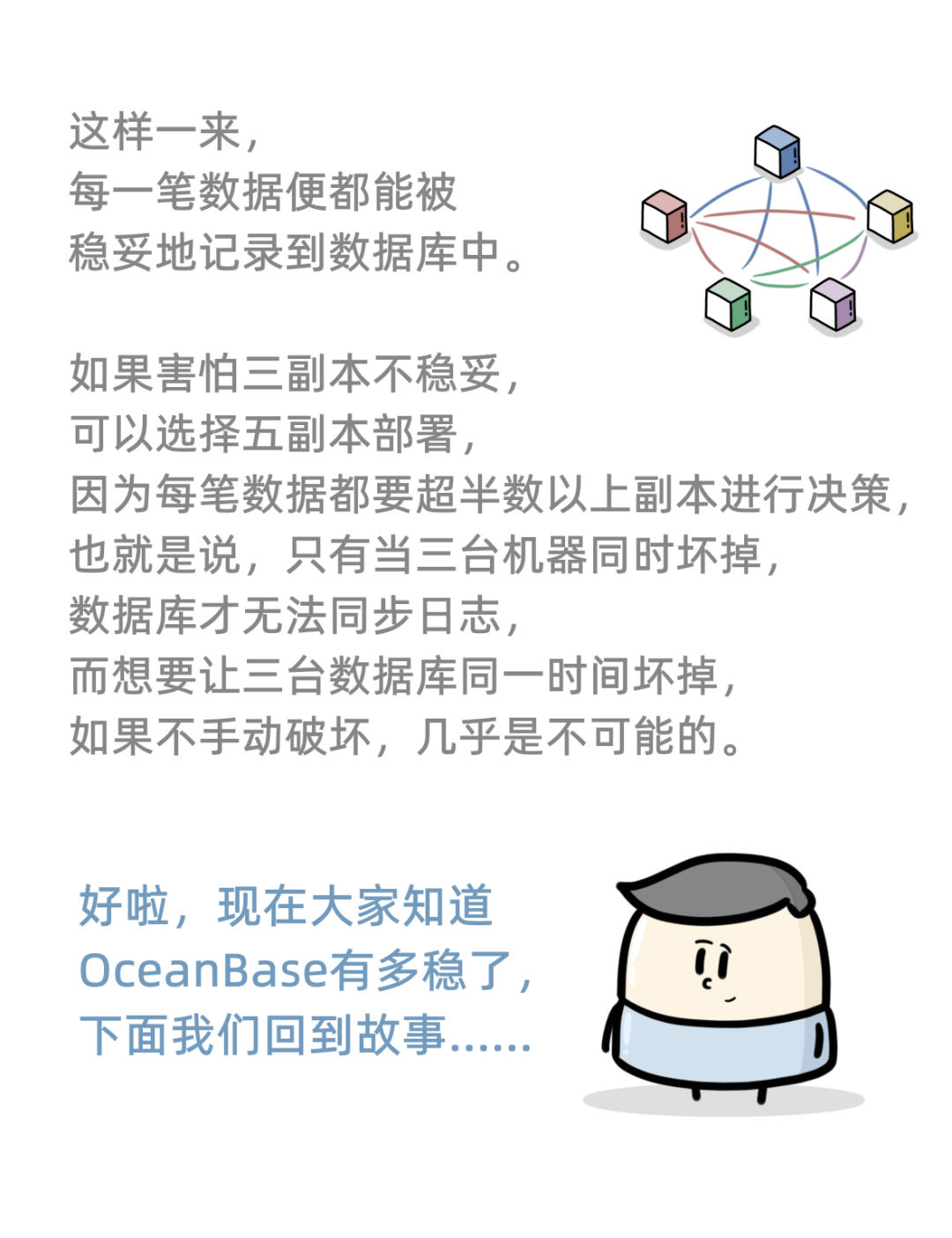 这样一来，
每一笔数据便都能被
稳妥地记录到数据库中。

如果害怕三副本不稳妥，
可以选择五副本部署，
因为每笔数据都要超半数以上副本进行决策，
也就是说，只有当三台机器同时坏掉，
数据库才无法同步日志，
而想要让三台数据库同一时间坏掉，
如果不手动破坏，几乎是不可能的。

好啦，现在大家知道
OceanBase有多稳了，
下面我们回到故事......